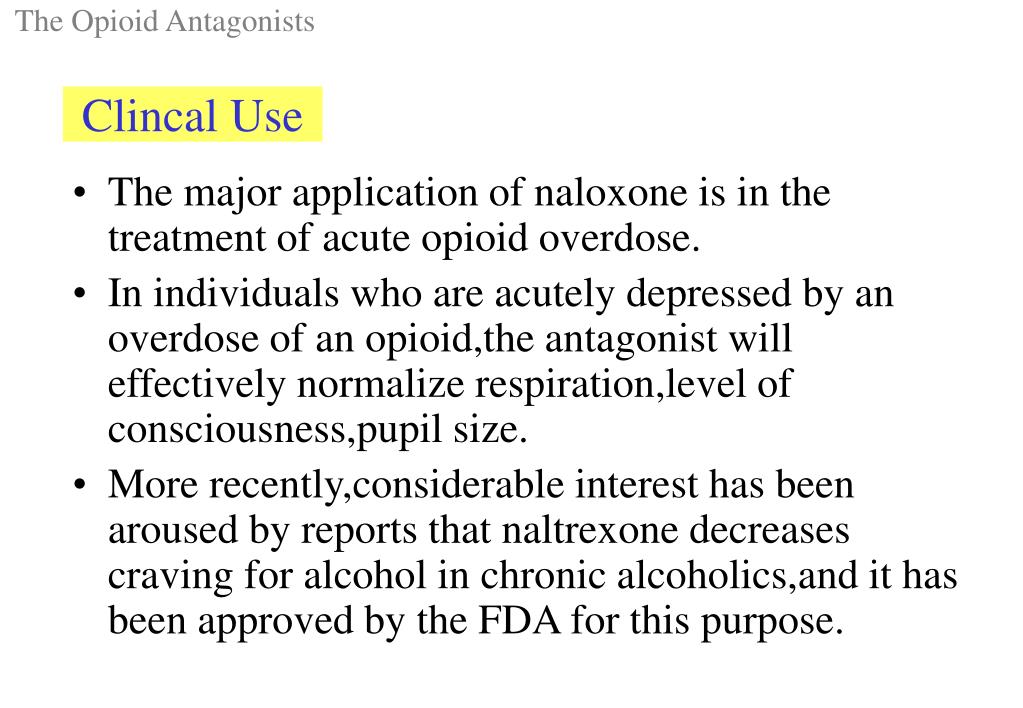 The Opioid Antagonists

Clincal Use

• The major application of naloxone is in the treatment of acute opioid overdose.
• In individuals who are acutely depressed by an overdose of an opioid,the antagonist will effectively normalize respiration,level of consciousness,pupil size.
• More recently,considerable interest has been aroused by reports that naltrexone decreases craving for alcohol in chronic alcoholics,and it has been approved by the FDA for this purpose.